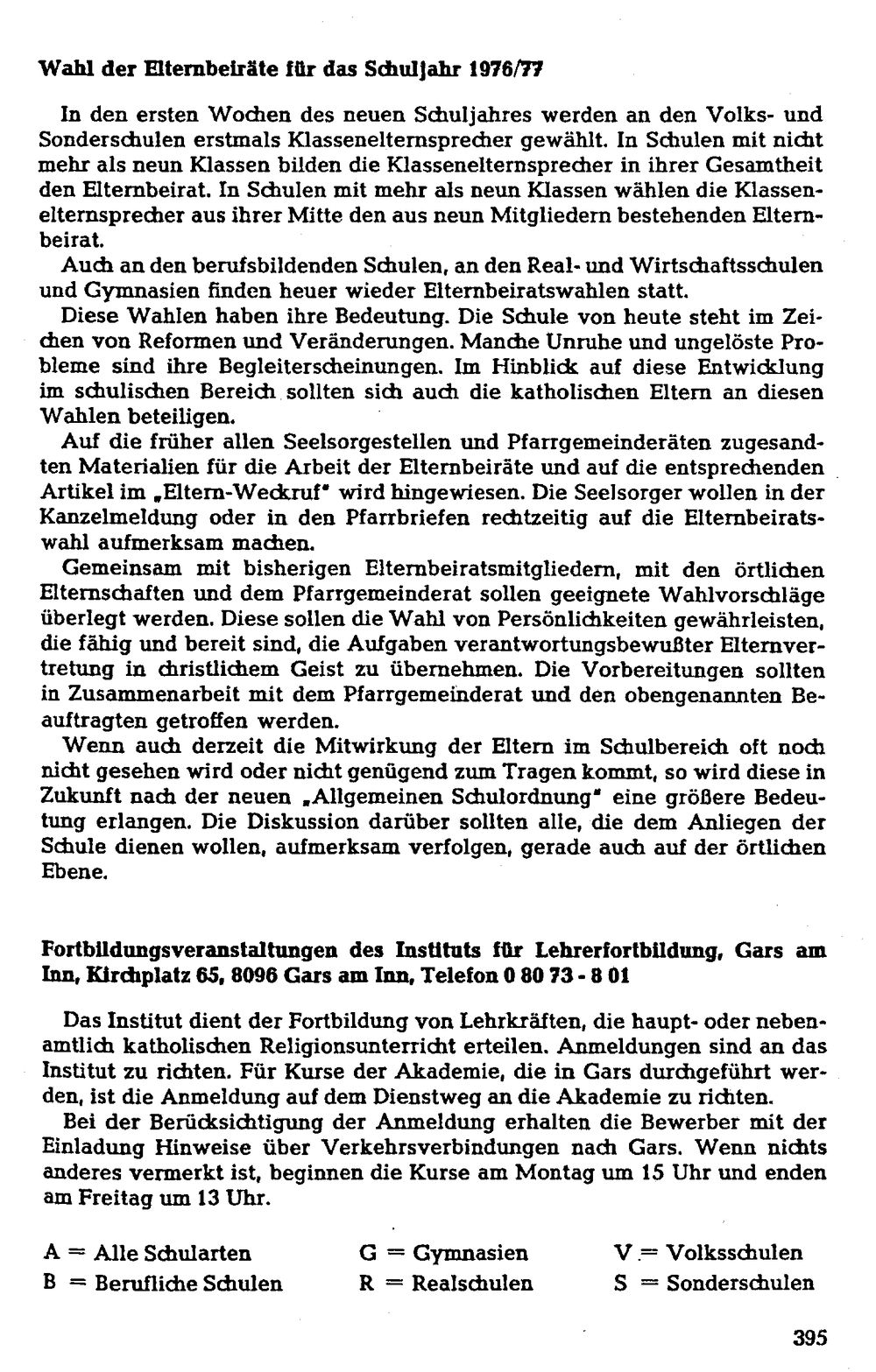 Wahl der Elternbeiräte für das Schuljahr 1976/77

In den ersten Wochen des neuen Schuljahres werden an den Volks- und Sonderschulen erstmals Klassenelternsprecher gewählt. In Schulen mit nicht mehr als neun Klassen bilden die Klassenelternsprecher in ihrer Gesamtheit den Elternbeirat. In Schulen mit mehr als neun Klassen wählen die Klassenelternsprecher aus ihrer Mitte den aus neun Mitgliedern bestehenden Elternbeirat.

Auch an den berufsbildenden Schulen, an den Real- und Wirtschaftsschulen und Gymnasien finden heuer wieder Elternbeiratswahlen statt.

Diese Wahlen haben ihre Bedeutung. Die Schule von heute steht im Zeichen von Reformen und Veränderungen. Manche Unruhe und ungelöste Probleme sind ihre Begleiterscheinungen. Im Hinblick auf diese Entwicklung im schulischen Bereich sollten sich auch die katholischen Eltern an diesen Wahlen beteiligen.

Auf die früher allen Seelsorgestellen und Pfarrgemeinderäten zugesandten Materialien für die Arbeit der Elternbeiräte und auf die entsprechenden Artikel im „Eltern-Weckruf" wird hingewiesen. Die Seelsorger wollen in der Kanzelmeldung oder in den Pfarrbriefen rechtzeitig auf die Elternbeiratswahl aufmerksam machen.

Gemeinsam mit bisherigen Elternbeiratsmitgliedern, mit den örtlichen Elternschaften und dem Pfarrgemeinderat sollen geeignete Wahlvorschläge überlegt werden. Diese sollen die Wahl von Persönlichkeiten gewährleisten, die fähig und bereit sind, die Aufgaben verantwortungsbewußter Elternvertretung in christlichem Geist zu übernehmen. Die Vorbereitungen sollten in Zusammenarbeit mit dem Pfarrgemeinderat und den obengenannten Beauftragten getroffen werden.

Wenn auch derzeit die Mitwirkung der Eltern im Schulbereich oft noch nicht gesehen wird oder nicht genügend zum Tragen kommt, so wird diese in Zukunft nach der neuen „Allgemeinen Schulordnung" eine größere Bedeutung erlangen. Die Diskussion darüber sollten alle, die dem Anliegen der Schule dienen wollen, aufmerksam verfolgen, gerade auch auf der örtlichen Ebene.

Fortbildungsveranstaltungen des Instituts für Lehrerfortbildung, Gars am Inn, Kirchplatz 65, 8096 Gars am Inn, Telefon 0 80 73 - 8 01

Das Institut dient der Fortbildung von Lehrkräften, die haupt- oder nebenamtlich katholischen Religionsunterricht erteilen. Anmeldungen sind an das Institut zu richten. Für Kurse der Akademie, die in Gars durchgeführt werden, ist die Anmeldung auf dem Dienstweg an die Akademie zu richten.

Bei der Berücksichtigung der Anmeldung erhalten die Bewerber mit der Einladung Hinweise über Verkehrsverbindungen nach Gars. Wenn nichts anderes vermerkt ist, beginnen die Kurse am Montag um 15 Uhr und enden am Freitag um 13 Uhr.

A = Alle Schularten
B = Berufliche Schulen
G = Gymnasien
R = Realschulen
V = Volksschulen
S = Sonderschulen

395